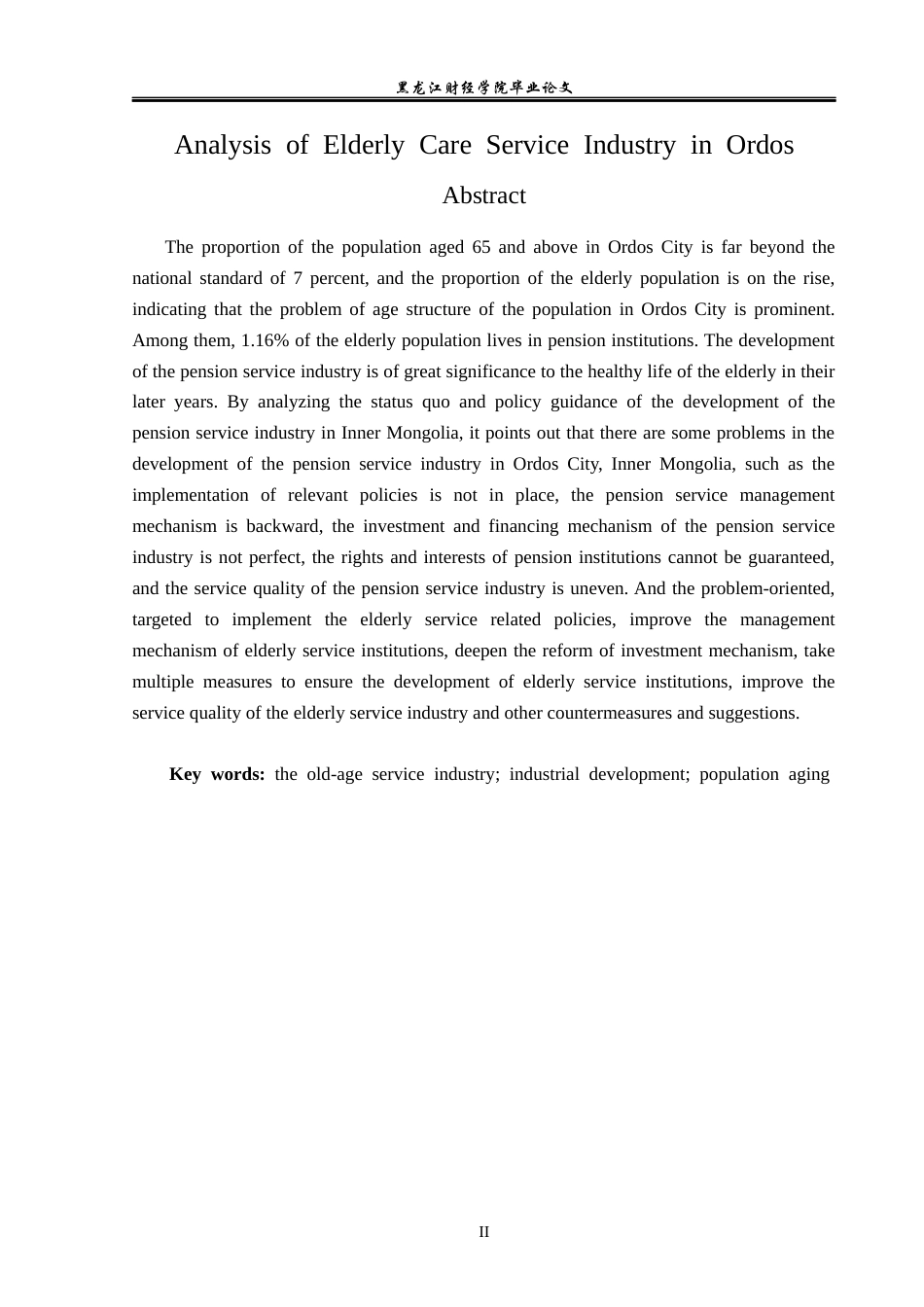 黑龙江财经学院毕业论文

Analysis of Elderly Care Service Industry in Ordos

Abstract

The proportion of the population aged 65 and above in Ordos City is far beyond the national standard of 7 percent, and the proportion of the elderly population is on the rise, indicating that the problem of age structure of the population in Ordos City is prominent. Among them, 1.16% of the elderly population lives in pension institutions. The development of the pension service industry is of great significance to the healthy life of the elderly in their later years. By analyzing the status quo and policy guidance of the development of the pension service industry in Inner Mongolia, it points out that there are some problems in the development of the pension service industry in Ordos City, Inner Mongolia, such as the implementation of relevant policies is not in place, the pension service management mechanism is backward, the investment and financing mechanism of the pension service industry is not perfect, the rights and interests of pension institutions cannot be guaranteed, and the service quality of the pension service industry is uneven. And the problem-oriented, targeted to implement the elderly service related policies, improve the management mechanism of elderly service institutions, deepen the reform of investment mechanism, take multiple measures to ensure the development of elderly service institutions, improve the service quality of the elderly service industry and other countermeasures and suggestions.

Key words: the old-age service industry; industrial development; population aging

II